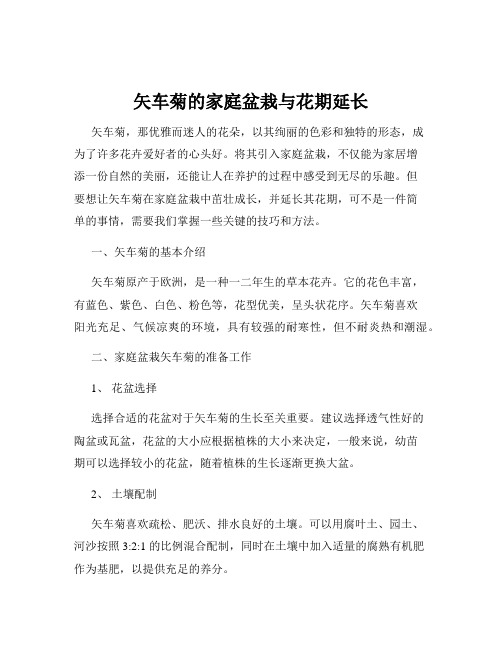 矢车菊的家庭盆栽与花期延长

矢车菊，那优雅而迷人的花朵，以其绚丽的色彩和独特的形态，成为了许多花卉爱好者的心头好。将其引入家庭盆栽，不仅能为家居增添一份自然的美丽，还能让人在养护的过程中感受到无尽的乐趣。但要想让矢车菊在家庭盆栽中茁壮成长，并延长其花期，可不是一件简单的事情，需要我们掌握一些关键的技巧和方法。

一、矢车菊的基本介绍

矢车菊原产于欧洲，是一种一二年生的草本花卉。它的花色丰富，有蓝色、紫色、白色、粉色等，花型优美，呈头状花序。矢车菊喜欢阳光充足、气候凉爽的环境，具有较强的耐寒性，但不耐炎热和潮湿。

二、家庭盆栽矢车菊的准备工作

1、 花盆选择

选择合适的花盆对于矢车菊的生长至关重要。建议选择透气性好的陶盆或瓦盆，花盆的大小应根据植株的大小来决定，一般来说，幼苗期可以选择较小的花盆，随着植株的生长逐渐更换大盆。

2、 土壤配制

矢车菊喜欢疏松、肥沃、排水良好的土壤。可以用腐叶土、园土、河沙按照 3:2:1 的比例混合配制，同时在土壤中加入适量的腐熟有机肥作为基肥，以提供充足的养分。